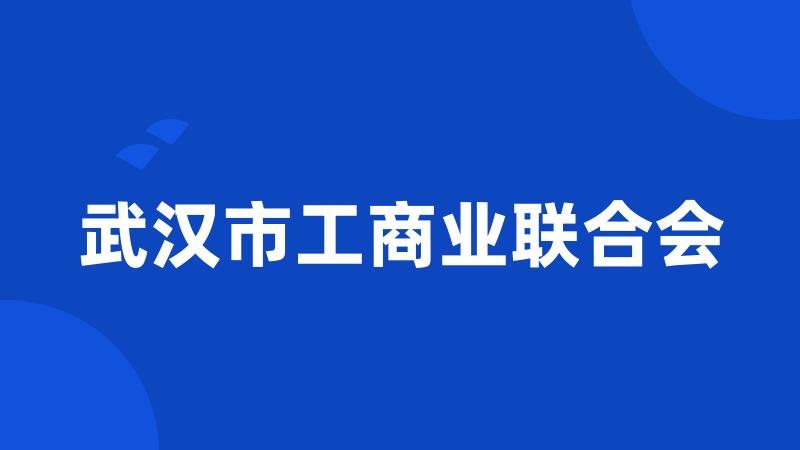 武汉市工商业联合会